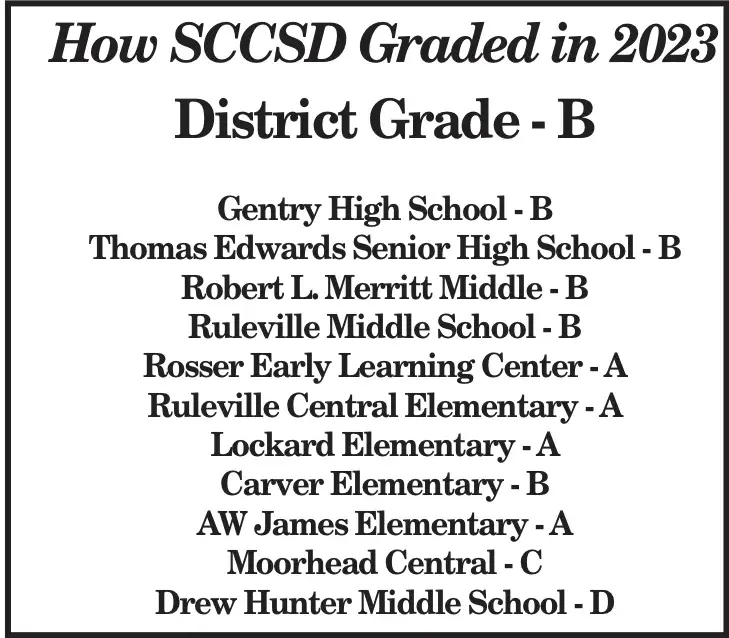 How SCCSD Graded in 2023

District Grade - B

Gentry High School - B
Thomas Edwards Senior High School - B
Robert L. Merritt Middle - B
Ruleville Middle School - B
Rosser Early Learning Center - A
Ruleville Central Elementary - A
Lockard Elementary - A
Carver Elementary - B
AW James Elementary - A
Moorhead Central - C
Drew Hunter Middle School - D